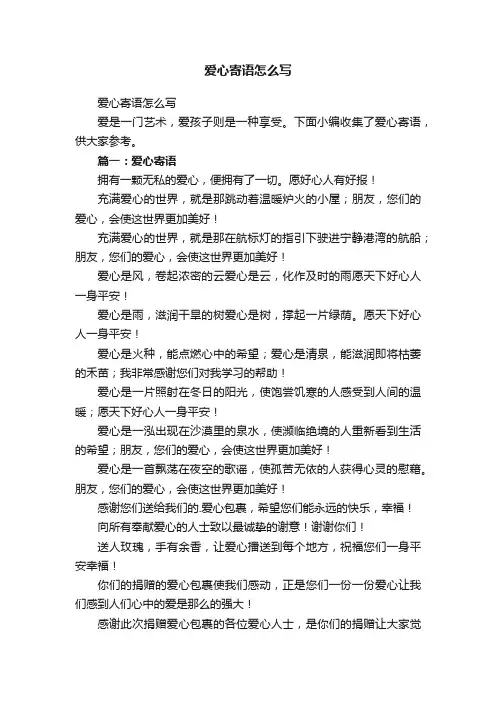 爱心寄语怎么写

爱心寄语怎么写

爱是一门艺术，爱孩子则是一种享受。下面小编收集了爱心寄语，供大家参考。

篇一：爱心寄语

拥有一颗无私的爱心，便拥有了一切。愿好心人有好报！

充满爱心的世界，就是那跳动着温暖炉火的小屋；朋友，您们的爱心，会使这世界更加美好！

充满爱心的世界，就是那在航标灯的指引下驶进宁静港湾的航船；朋友，您们的爱心，会使这世界更加美好！

爱心是风，卷起浓密的云爱心是云，化作及时的雨愿天下好心人一身平安！

爱心是雨，滋润干旱的树爱心是树，撑起一片绿荫。愿天下好心人一身平安！

爱心是火种，能点燃心中的希望；爱心是清泉，能滋润即将枯萎的禾苗；我非常感谢您们对我学习的帮助！

爱心是一片照射在冬日的阳光，使饱尝饥寒的人感受到人间的温暖；愿天下好心人一身平安！

爱心是一泓出现在沙漠里的泉水，使濒临绝境的人重新看到生活的希望；朋友，您们的爱心，会使这世界更加美好！

爱心是一首飘荡在夜空的歌谣，使孤苦无依的人获得心灵的慰藉。朋友，您们的爱心，会使这世界更加美好！

感谢您们送给我们的.爱心包裹，希望您们能永远的快乐，幸福！

向所有奉献爱心的人士致以最诚挚的谢意！谢谢你们！

送人玫瑰，手有余香，让爱心播送到每个地方，祝福您们一身平安幸福！

你们的捐赠的爱心包裹使我们感动，正是您们一份一份爱心让我们感到人们心中的爱是那么的强大！

感谢此次捐赠爱心包裹的各位爱心人士，是你们的捐赠让大家觉